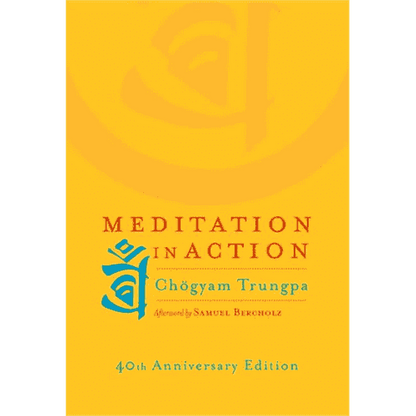 MEDITATION IN ACTION

Chögyam Trungpa

Afterword by SAMUEL BERCHOLZ

40th Anniversary Edition